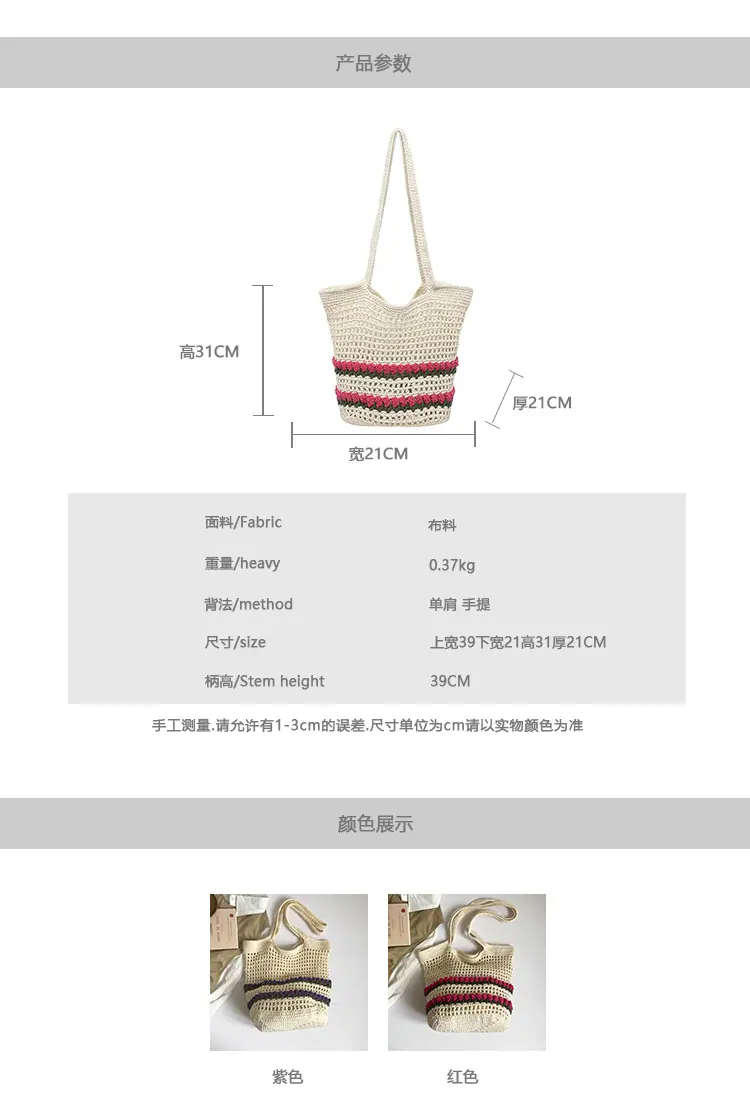 产品参数

高31CM

厚21CM

宽21CM

面料/Fabric 布料
重量/heavy 0.37kg
背法/method 单肩 手提
尺寸/size 上宽39下宽21高31厚21CM
柄高/Stem height 39CM

手工测量.请允许有1-3cm的误差.尺寸单位为cm请以实物颜色为准

颜色展示

紫色

红色